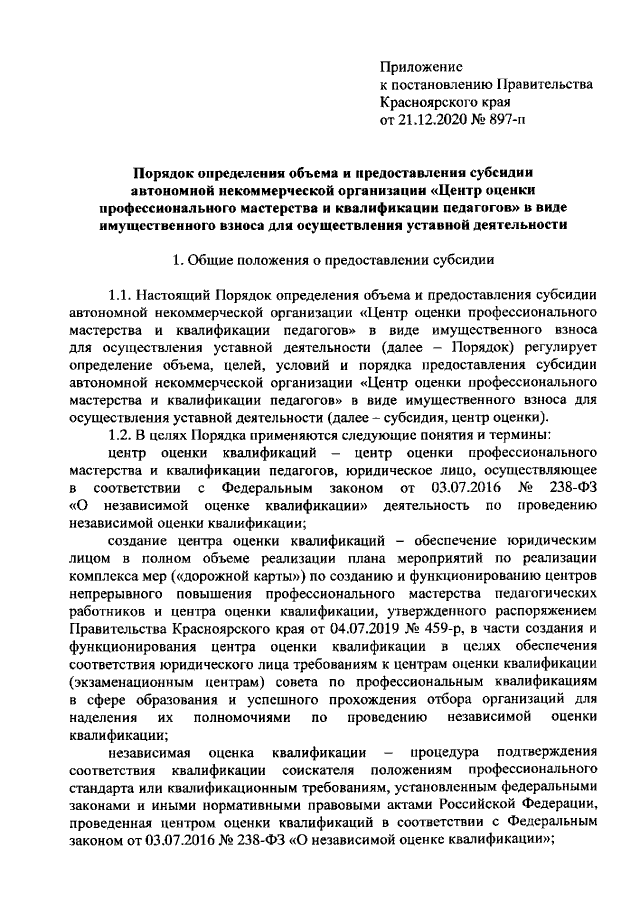 Приложение
к постановлению Правительства
Красноярского края
от 21.12.2020 № 897-п

Порядок определения объема и предоставления субсидии автономной некоммерческой организации «Центр оценки профессионального мастерства и квалификации педагогов» в виде имущественного взноса для осуществления уставной деятельности

1. Общие положения о предоставлении субсидии

1.1. Настоящий Порядок определения объема и предоставления субсидии автономной некоммерческой организации «Центр оценки профессионального мастерства и квалификации педагогов» в виде имущественного взноса для осуществления уставной деятельности (далее – Порядок) регулирует определение объема, целей, условий и порядка предоставления субсидии автономной некоммерческой организации «Центр оценки профессионального мастерства и квалификации педагогов» в виде имущественного взноса для осуществления уставной деятельности (далее – субсидия, центр оценки).

1.2. В целях Порядка применяются следующие понятия и термины:

центр оценки квалификаций – центр оценки профессионального мастерства и квалификации педагогов, юридическое лицо, осуществляющее в соответствии с Федеральным законом от 03.07.2016 № 238-ФЗ «О независимой оценке квалификации» деятельность по проведению независимой оценки квалификации;

создание центра оценки квалификаций – обеспечение юридическим лицом в полном объеме реализации плана мероприятий по реализации комплекса мер («дорожной карты») по созданию и функционированию центров непрерывного повышения профессионального мастерства педагогических работников и центра оценки квалификации, утвержденного распоряжением Правительства Красноярского края от 04.07.2019 № 459-р, в части создания и функционирования центра оценки квалификации в целях обеспечения соответствия юридического лица требованиям к центрам оценки квалификации (экзаменационным центрам) совета по профессиональным квалификациям в сфере образования и успешного прохождения отбора организаций для наделения их полномочиями по проведению независимой оценки квалификации;

независимая оценка квалификации – процедура подтверждения соответствия квалификации соискателя положениям профессионального стандарта или квалификационным требованиям, установленным федеральными законами и иными нормативными правовыми актами Российской Федерации, проведенная центром оценки квалификаций в соответствии с Федеральным законом от 03.07.2016 № 238-ФЗ «О независимой оценке квалификации»;